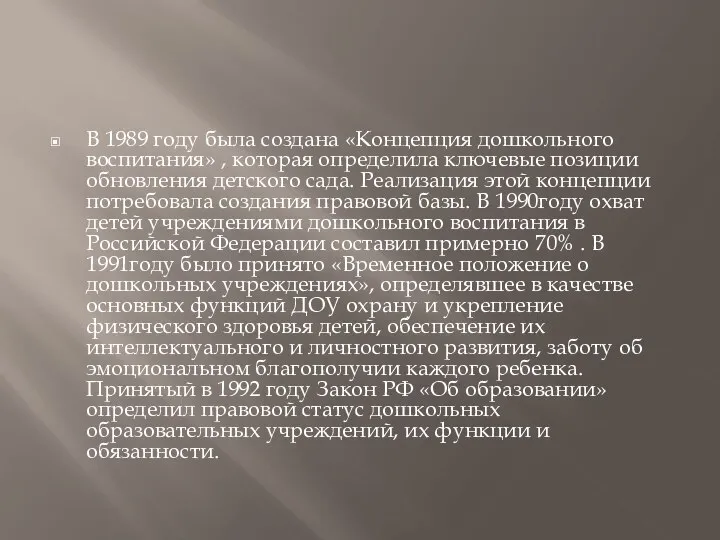 В 1989 году была создана «Концепция дошкольного воспитания» , которая определила ключевые позиции обновления детского сада. Реализация этой концепции потребовала создания правовой базы. В 1990году охват детей учреждениями дошкольного воспитания в Российской Федерации составил примерно 70% . В 1991году было принято «Временное положение о дошкольных учреждениях», определявшее в качестве основных функций ДОУ охрану и укрепление физического здоровья детей, обеспечение их интеллектуального и личностного развития, заботу об эмоциональном благополучии каждого ребенка. Принятый в 1992 году Закон РФ «Об образовании» определил правовой статус дошкольных образовательных учреждений, их функции и обязанности.